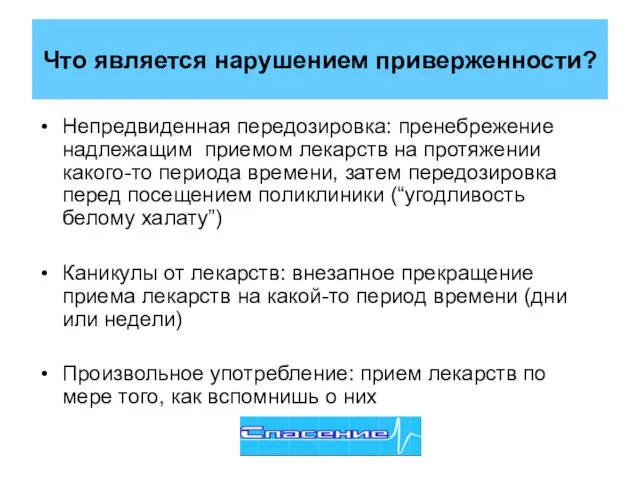 Что является нарушением приверженности?

• Непредвиденная передозировка: пренебрежение надлежащим приемом лекарств на протяжении какого-то периода времени, затем передозировка перед посещением поликлиники (“угодливость белому халату”)

• Каникулы от лекарств: внезапное прекращение приема лекарств на какой-то период времени (дни или недели)

• Произвольное употребление: прием лекарств по мере того, как вспомнишь о них

Спасение